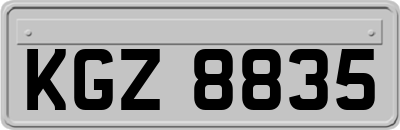 KGZ 8835